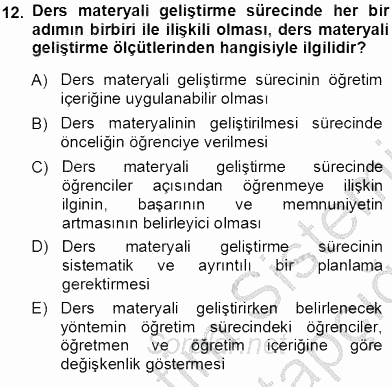 12. Ders materyali geliştirme sürecinde her bir adımın birbiri ile ilişkili olması, ders materyali geliştirme ölçütlerinden hangisiyle ilgilidir?

A) Ders materyali geliştirme sürecinin öğretim içeriğine uygulanabilir olması

B) Ders materyalinin geliştirilmesi sürecinde önceliğin öğrenciye verilmesi

C) Ders materyali geliştirme sürecinde öğrenciler açısından öğrenmeye ilişkin ilginin, başarının ve memnuniyetin artmasının belirleyici olması

D) Ders materyali geliştirme sürecinin sistematik ve ayrıntılı bir planlama gerektirmesi

E) Ders materyali geliştirirken belirlenecek yöntemin öğretim sürecindeki öğrenciler, öğretmen ve öğretim içeriğine göre değişkenlik göstermesi